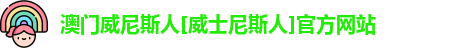 澳门威尼斯人[威士尼斯人]官方网站